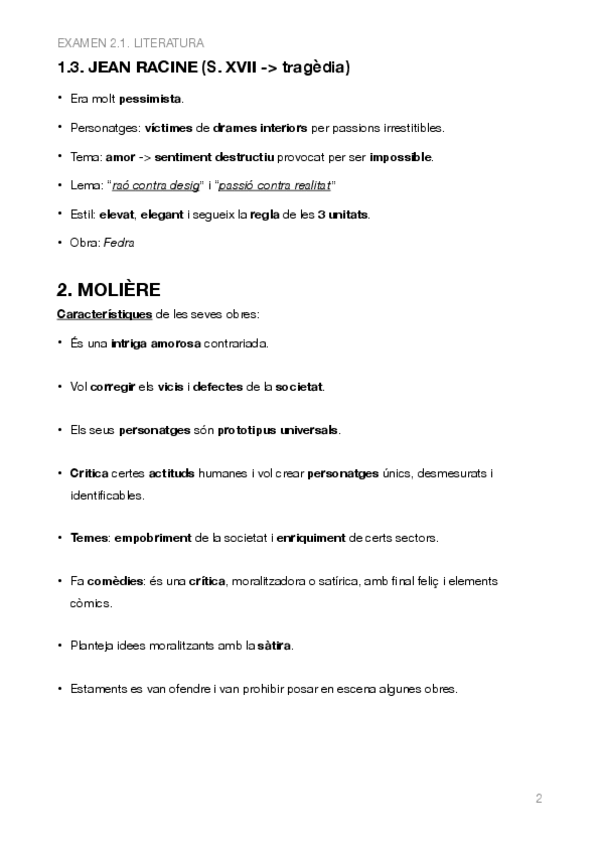 EXAMEN 2.1. LITERATURA

1.3. JEAN RACINE (S. XVII -> tragèdia)

• Era molt pessimista.

• Personatges: víctimes de drames interiors per passions irrestitibles.

• Tema: amor -> sentiment destructiu provocat per ser impossible.

• Lema: "raó contra desig" i "passió contra realitat"

• Estil: elevat, elegant i segueix la regla de les 3 unitats.

• Obra: Fedra

2. MOLIÈRE

Característiques de les seves obres:

• És una intriga amorosa contrariada.

• Vol corregir els vicis i defectes de la societat.

• Els seus personatges són prototipus universals.

• Critica certes actituds humanes i vol crear personatges únics, desmesurats i identificables.

• Temes: empobriment de la societat i enriquiment de certs sectors.

• Fa comèdies: és una crítica, moralitzadora o satírica, amb final feliç i elements còmics.

• Planteja idees moralitzants amb la sàtira.

• Estaments es van ofendre i van prohibir posar en escena algunes obres.

2